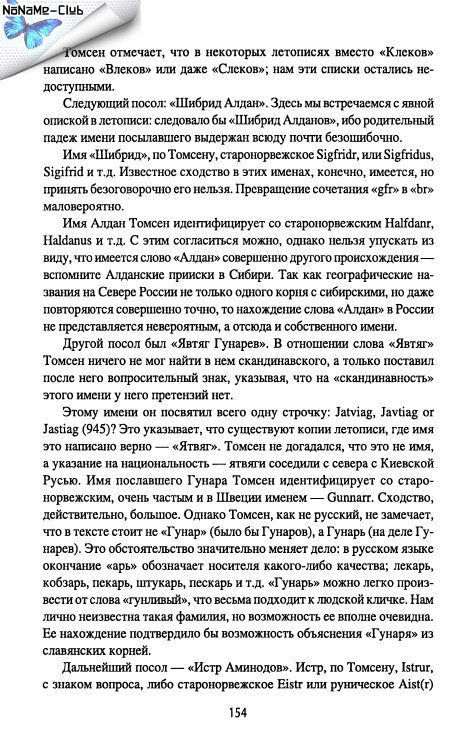 NaNaMe-Club

Томсен отмечает, что в некоторых летописях вместо «Клеков» написано «Влеков» или даже «Слеков»; нам эти списки остались недоступными.

Следующий посол: «Шибрид Алдан». Здесь мы встречаемся с явной опиской в летописи: следовало бы «Шибрид Алданов», ибо родительный падеж имени посылавшего выдержан всюду почти безошибочно.

Имя «Шибрид», по Томсену, старонорвежское Sigfridr, или Sigfridus, Sigifrid и т.д. Известное сходство в этих именах, конечно, имеется, но принять безоговорочно его нельзя. Превращение сочетания «gfr» в «br» маловероятно.

Имя Алдан Томсен идентифицирует со старонорвежским Halfdanr, Haldanus и т.д. С этим согласиться можно, однако нельзя упускать из виду, что имеется слово «Алдан» совершенно другого происхождения — вспомните Алданские прииски в Сибири. Так как географические названия на Севере России не только одного корня с сибирскими, но даже повторяются совершенно точно, то нахождение слова «Алдан» в России не представляется невероятным, а отсюда и собственного имени.

Другой посол был «Явтяг Гунарев». В отношении слова «Явтяг» Томсен ничего не мог найти в нем скандинавского, а только поставил после него вопросительный знак, указывая, что на «скандинавность» этого имени у него претензий нет.

Этому имени он посвятил всего одну строчку: Jatviag, Javtiag or Jastiag (945)? Это указывает, что существуют копии летописи, где имя это написано верно — «Ятвяг». Томсен не догадался, что это не имя, а указание на национальность — ятвяги соседили с севера с Киевской Русью. Имя пославшего Гунара Томсен идентифицирует со старонорвежским, очень частым и в Швеции именем — Gunnarr. Сходство, действительно, большое. Однако Томсен, как не русский, не замечает, что в тексте стоит не «Гунар» (было бы Гунаров), а Гунарь (на деле Гунарев). Это обстоятельство значительно меняет дело: в русском языке окончание «арь» обозначает носителя какого-либо качества; лекарь, кобзарь, пекарь, штукарь, пескарь и т.д. «Гунарь» можно легко произвести от слова «гунливый», что весьма подходит к людской кличке. Нам лично неизвестна такая фамилия, но возможность ее вполне очевидна. Ее нахождение подтвердило бы возможность объяснения «Гунаря» из славянских корней.

Дальнейший посол — «Истр Аминодов». Истр, по Томсену, Istrur, с знаком вопроса, либо старонорвежское Eistr или руническое Aist(r)

154